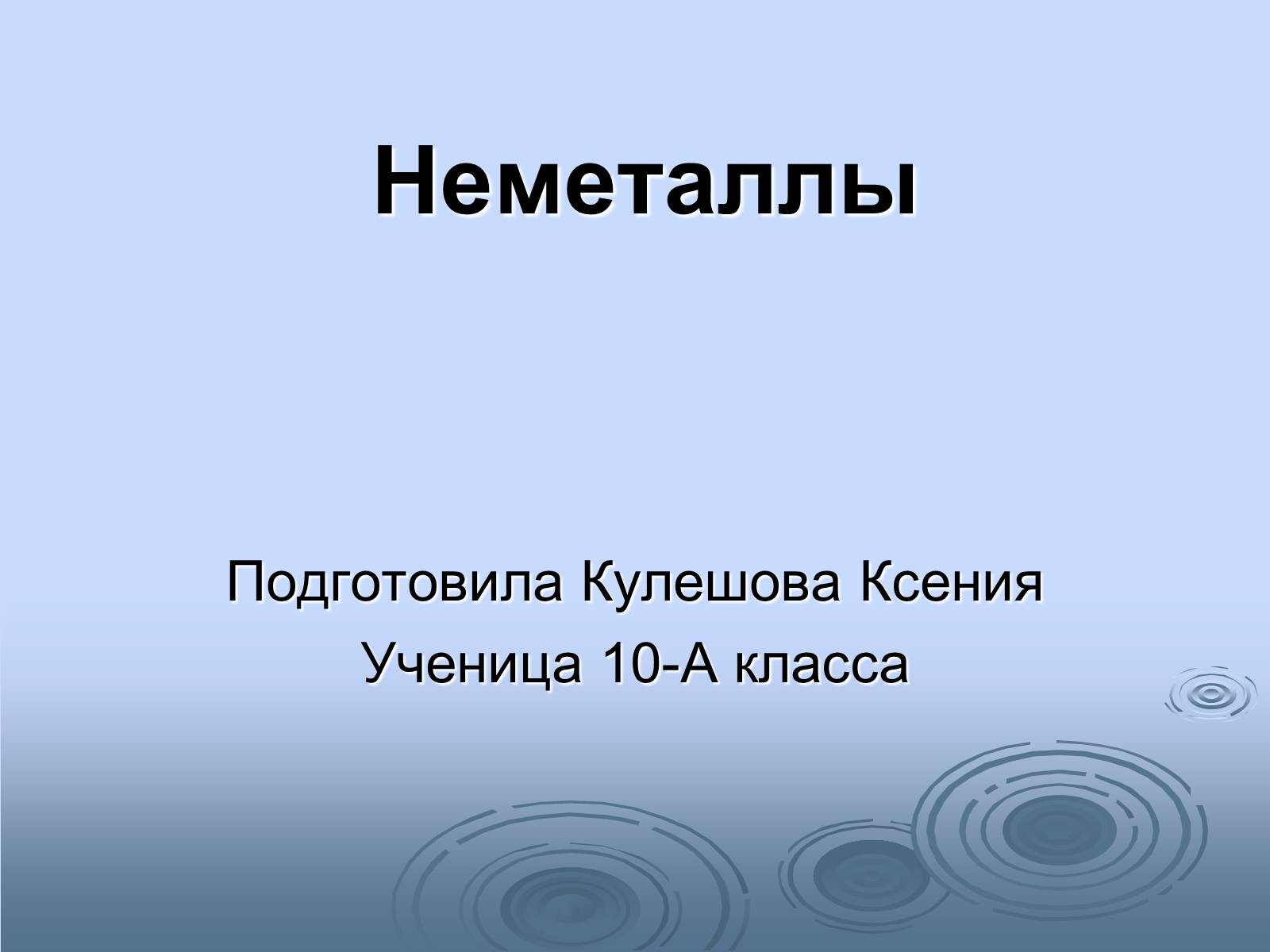 Неметаллы

Подготовила Кулешова Ксения
Ученица 10-А класса